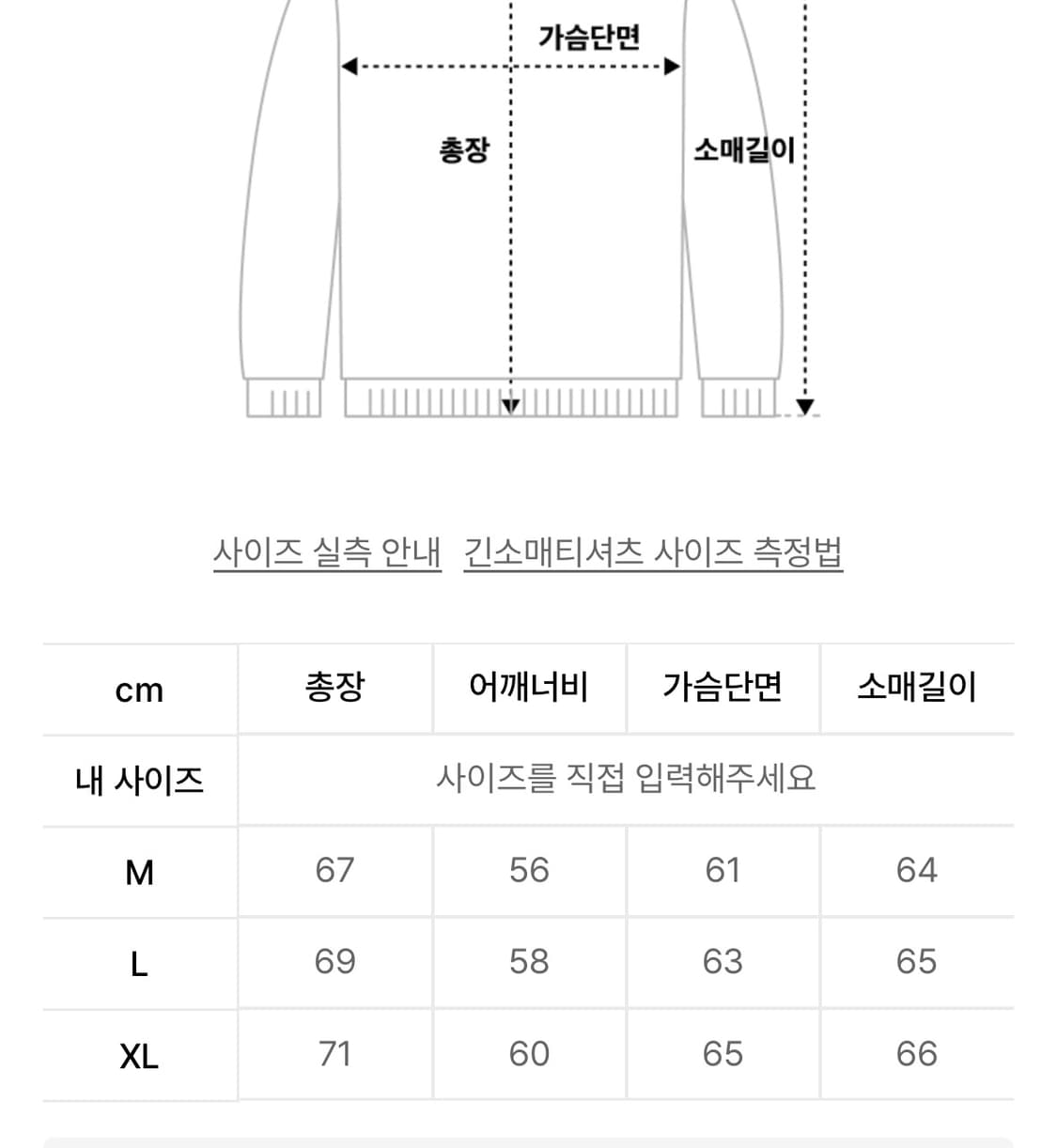 가슴단면

총장

소매길이

사이즈 실측 안내 긴소매티셔츠 사이즈 측정법

| cm | 총장 | 어깨너비 | 가슴단면 | 소매길이 |
|---|---|---|---|---|
| 내 사이즈 | 사이즈를 직접 입력해주세요 | | | |
| M | 67 | 56 | 61 | 64 |
| L | 69 | 58 | 63 | 65 |
| XL | 71 | 60 | 65 | 66 |